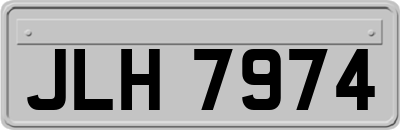 JLH 7974